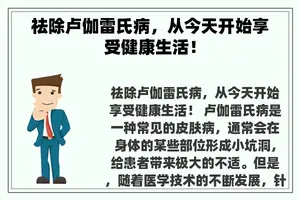 祛除卢伽雷氏病，从今天开始享受健康生活！

祛除卢伽雷氏病，从今天开始享受健康生活！ 卢伽雷氏病是一种常见的皮肤病，通常会在身体的某些部位形成小坑洞，给患者带来极大的不适。但是，随着医学技术的不断发展，针